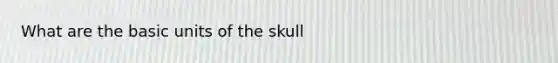 What are the basic units of the skull